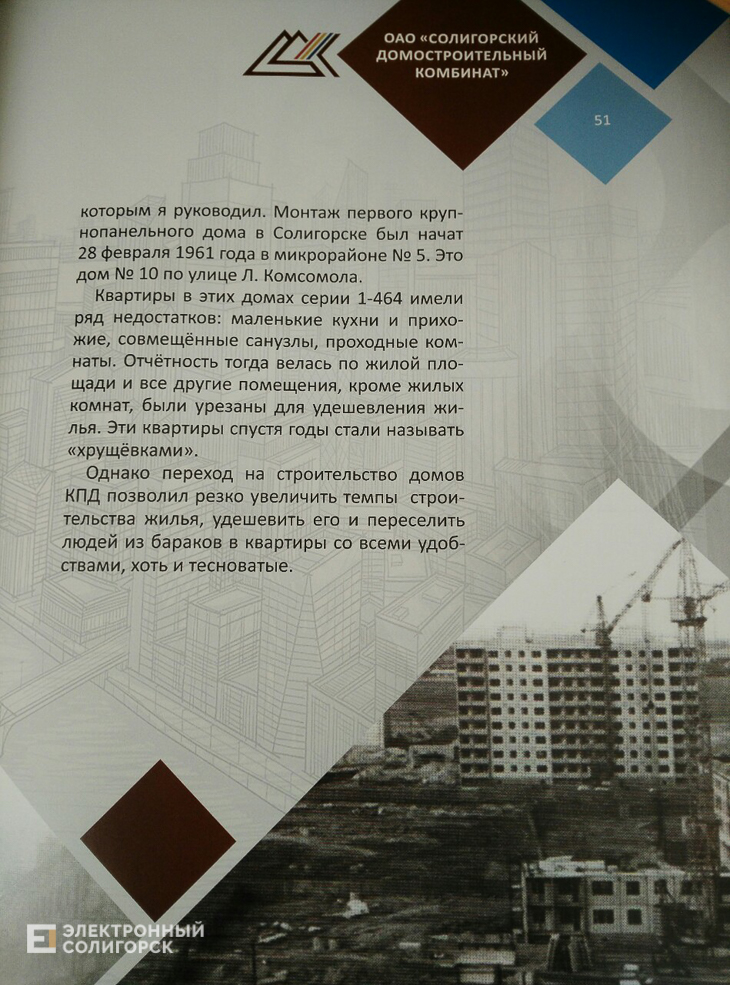 ОАО «СОЛИГОРСКИЙ ДОМОСТРОИТЕЛЬНЫЙ КОМБИНАТ»

51

которым я руководил. Монтаж первого крупнопанельного дома в Солигорске был начат 28 февраля 1961 года в микрорайоне № 5. Это дом № 10 по улице Л. Комсомола.

Квартиры в этих домах серии 1-464 имели ряд недостатков: маленькие кухни и прихожие, совмещённые санузлы, проходные комнаты. Отчётность тогда велась по жилой площади и все другие помещения, кроме жилых комнат, были урезаны для удешевления жилья. Эти квартиры спустя годы стали называть «хрущёвками».

Однако переход на строительство домов КПД позволил резко увеличить темпы строительства жилья, удешевить его и переселить людей из бараков в квартиры со всеми удобствами, хоть и тесноватые.

ЭЛЕКТРОННЫЙ СОЛИГОРСК